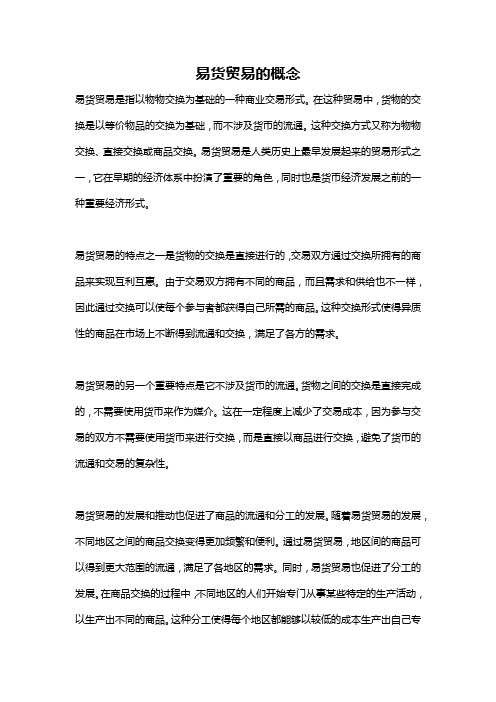 易货贸易的概念

易货贸易是指以物物交换为基础的一种商业交易形式。在这种贸易中，货物的交换是以等价物品的交换为基础，而不涉及货币的流通。这种交换方式又称为物物交换、直接交换或商品交换。易货贸易是人类历史上最早发展起来的贸易形式之一，它在早期的经济体系中扮演了重要的角色，同时也是货币经济发展之前的一种重要经济形式。

易货贸易的特点之一是货物的交换是直接进行的，交易双方通过交换所拥有的商品来实现互利互惠。由于交易双方拥有不同的商品，而且需求和供给也不一样，因此通过交换可以使每个参与者都获得自己所需的商品。这种交换形式使得异质性的商品在市场上不断得到流通和交换，满足了各方的需求。

易货贸易的另一个重要特点是它不涉及货币的流通。货物之间的交换是直接完成的，不需要使用货币来作为媒介。这在一定程度上减少了交易成本，因为参与交易的双方不需要使用货币来进行交换，而是直接以商品进行交换，避免了货币的流通和交易的复杂性。

易货贸易的发展和推动也促进了商品的流通和分工的发展。随着易货贸易的发展，不同地区之间的商品交换变得更加频繁和便利。通过易货贸易，地区间的商品可以得到更大范围的流通，满足了各地区的需求。同时，易货贸易也促进了分工的发展。在商品交换的过程中，不同地区的人们开始专门从事某些特定的生产活动，以生产出不同的商品。这种分工使得每个地区都能够以较低的成本生产出自己专